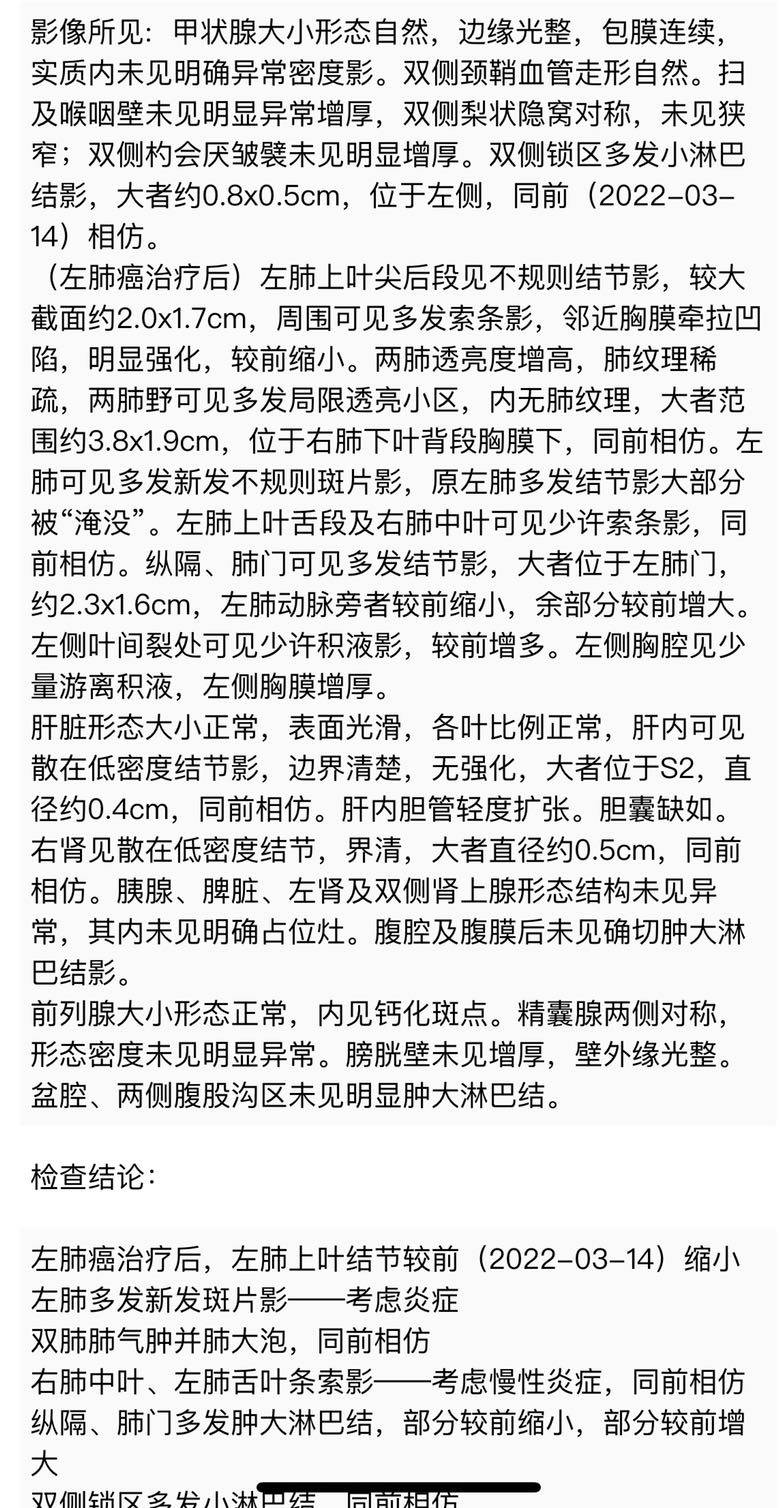 影像所见：甲状腺大小形态自然，边缘光整，包膜连续，实质内未见明确异常密度影。双侧颈鞘血管走形自然。扫及喉咽壁未见明显异常增厚，双侧梨状隐窝对称，未见狭窄；双侧杓会厌皱襞未见明显增厚。双侧锁区多发小淋巴结影，大者约0.8x0.5cm，位于左侧，同前（2022-03-14）相仿。
（左肺癌治疗后）左肺上叶尖后段见不规则结节影，较大截面约2.0x1.7cm，周围可见多发索条影，邻近胸膜牵拉凹陷，明显强化，较前缩小。两肺透亮度增高，肺纹理稀疏，两肺野可见多发局限透亮小区，内无肺纹理，大者范围约3.8x1.9cm，位于右肺下叶背段胸膜下，同前相仿。左肺可见多发新发不规则斑片影，原左肺多发结节影大部分被“淹没”。左肺上叶舌段及右肺中叶可见少许索条影，同前相仿。纵隔、肺门可见多发结节影，大者位于左肺门，约2.3x1.6cm，左肺动脉旁者较前缩小，余部分较前增大。左侧叶间裂处可见少许积液影，较前增多。左侧胸腔见少量游离积液，左侧胸膜增厚。
肝脏形态大小正常，表面光滑，各叶比例正常，肝内可见散在低密度结节影，边界清楚，无强化，大者位于S2，直径约0.4cm，同前相仿。肝内胆管轻度扩张。胆囊缺如。右肾见散在低密度结节，界清，大者直径约0.5cm，同前相仿。胰腺、脾脏、左肾及双侧肾上腺形态结构未见异常，其内未见明确占位灶。腹腔及腹膜后未见确切肿大淋巴结影。
前列腺大小形态正常，内见钙化斑点。精囊腺两侧对称，形态密度未见明显异常。膀胱壁未见增厚，壁外缘光整。盆腔、两侧腹股沟区未见明显肿大淋巴结。

检查结论：

左肺癌治疗后，左肺上叶结节较前（2022-03-14）缩小
左肺多发新发斑片影——考虑炎症
双肺肺气肿并肺大泡，同前相仿
右肺中叶、左肺舌叶条索影——考虑慢性炎症，同前相仿
纵隔、肺门多发肿大淋巴结，部分较前缩小，部分较前增大
双侧锁区多发小淋巴结，同前相仿